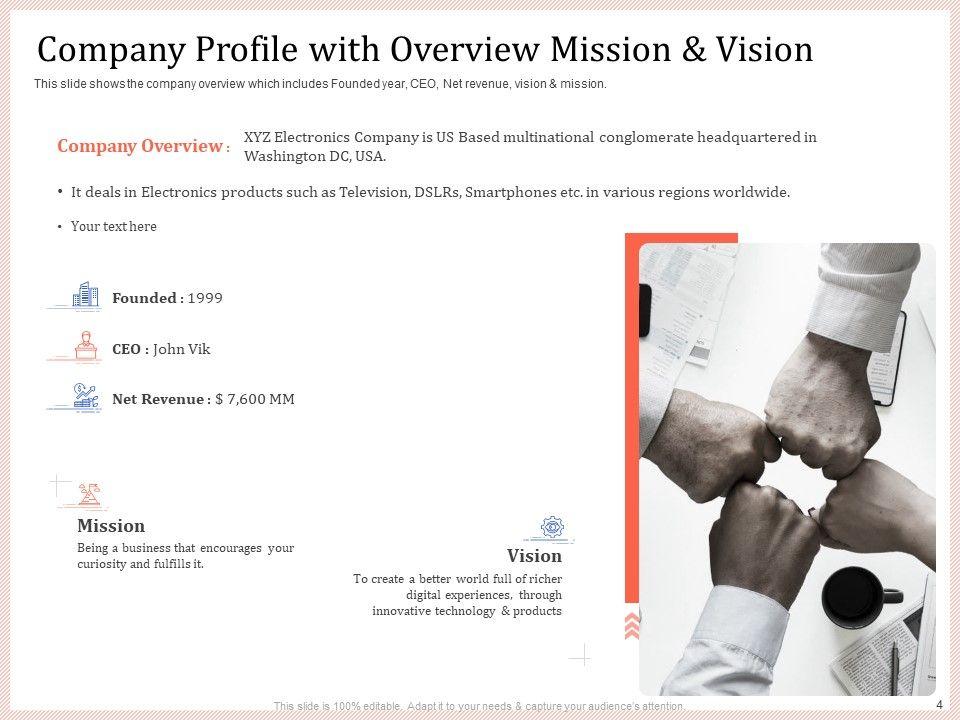 Company Profile with Overview Mission & Vision

This slide shows the company overview which includes Founded year, CEO, Net revenue, vision & mission.

Company Overview : XYZ Electronics Company is US Based multinational conglomerate headquartered in Washington DC, USA.

• It deals in Electronics products such as Television, DSLRs, Smartphones etc. in various regions worldwide.

• Your text here

Founded : 1999

CEO : John Vik

Net Revenue : $ 7,600 MM

Mission

Being a business that encourages your curiosity and fulfills it.

Vision

To create a better world full of richer digital experiences, through innovative technology & products

This slide is 100% editable. Adapt it to your needs & capture your audience's attention.

4